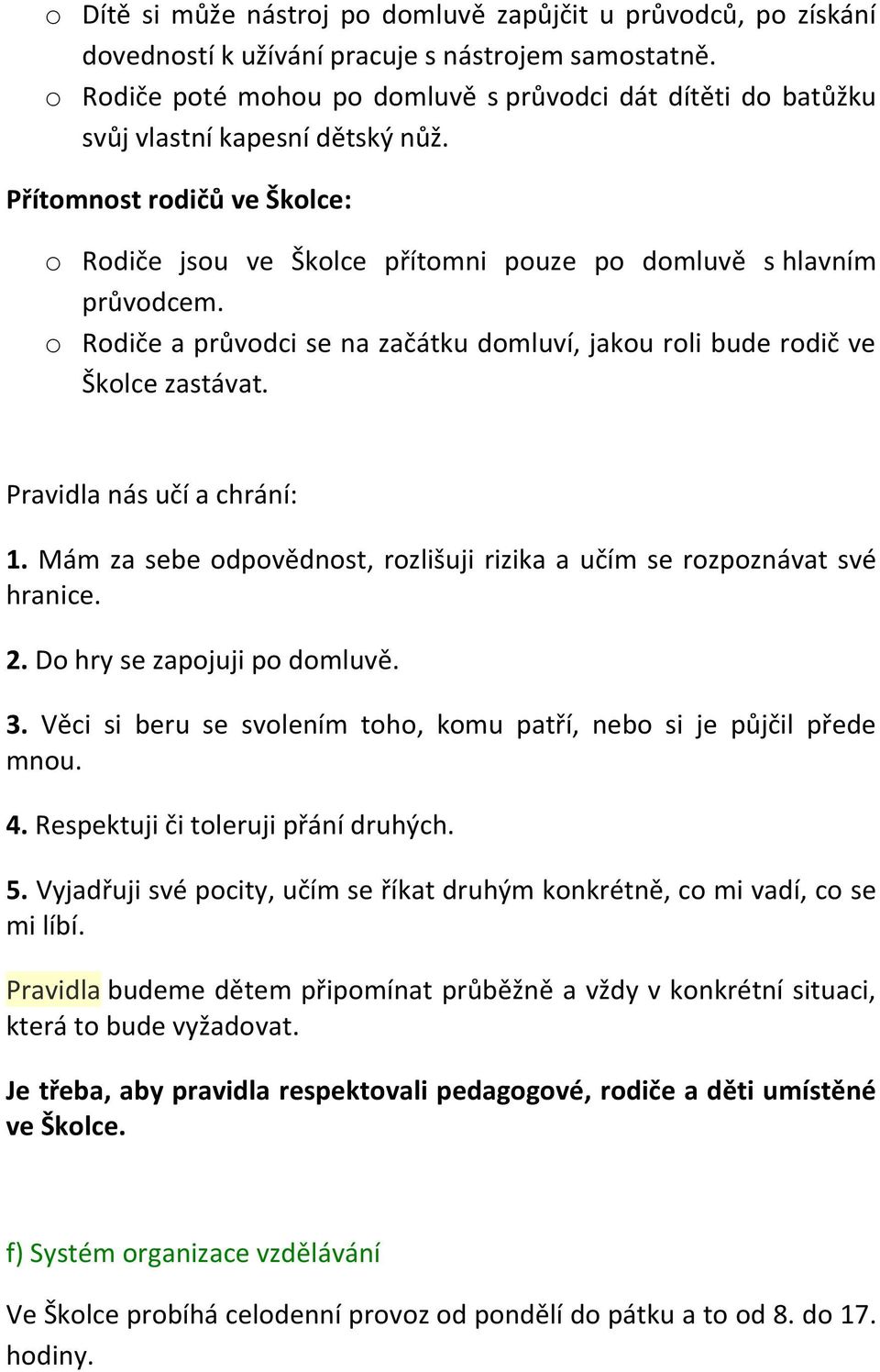 o Dítě si může nástroj po domluvě zapůjčit u průvodců, po získání dovedností k užívání pracuje s nástrojem samostatně.
o Rodiče poté mohou po domluvě s průvodci dát dítěti do batůžku svůj vlastní kapesní dětský nůž.

Přítomnost rodičů ve Školce:

o Rodiče jsou ve Školce přítomni pouze po domluvě s hlavním průvodcem.
o Rodiče a průvodci se na začátku domluví, jakou roli bude rodič ve Školce zastávat.

Pravidla nás učí a chrání:

1. Mám za sebe odpovědnost, rozlišuji rizika a učím se rozpoznávat své hranice.

2. Do hry se zapojuji po domluvě.

3. Věci si beru se svolením toho, komu patří, nebo si je půjčil přede mnou.

4. Respektuji či toleruji přání druhých.

5. Vyjadřuji své pocity, učím se říkat druhým konkrétně, co mi vadí, co se mi líbí.

Pravidla budeme dětem připomínat průběžně a vždy v konkrétní situaci, která to bude vyžadovat.

Je třeba, aby pravidla respektovali pedagogové, rodiče a děti umístěné ve Školce.

f) Systém organizace vzdělávání

Ve Školce probíhá celodenní provoz od pondělí do pátku a to od 8. do 17. hodiny.